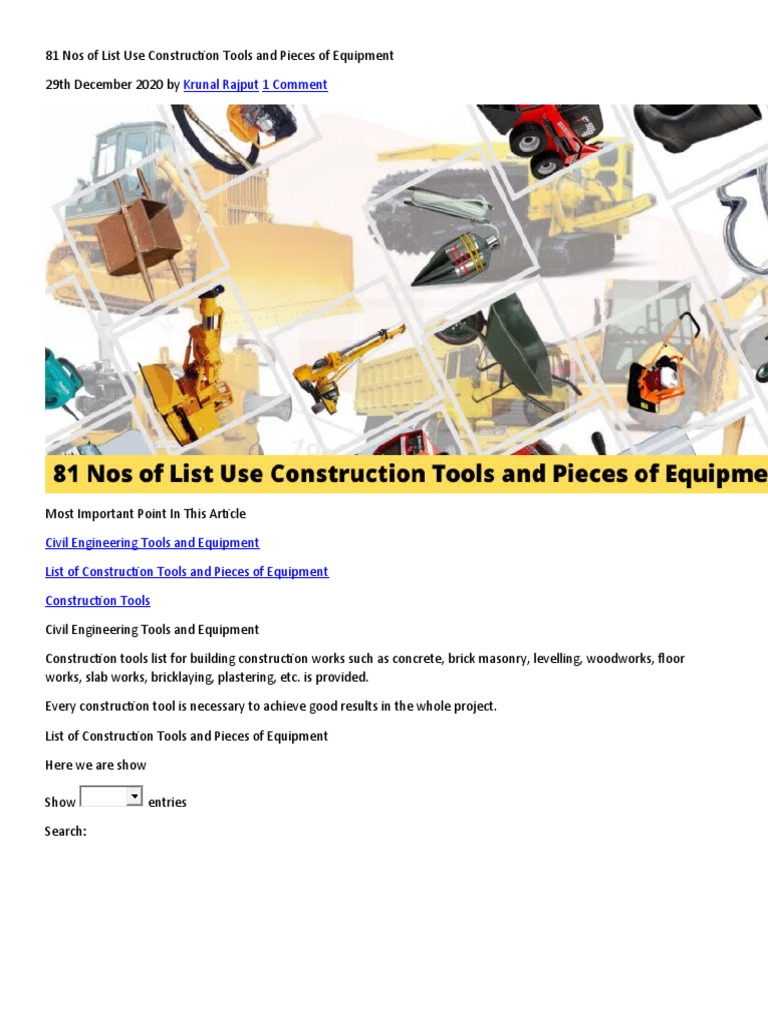 81 Nos of List Use Construction Tools and Pieces of Equipment

29th December 2020 by Krunal Rajput 1 Comment

81 Nos of List Use Construction Tools and Pieces of Equipme

Most Important Point In This Article

Civil Engineering Tools and Equipment

List of Construction Tools and Pieces of Equipment

Construction Tools

Civil Engineering Tools and Equipment

Construction tools list for building construction works such as concrete, brick masonry, levelling, woodworks, floor works, slab works, bricklaying, plastering, etc. is provided.

Every construction tool is necessary to achieve good results in the whole project.

List of Construction Tools and Pieces of Equipment

Here we are show

Show entries

Search: